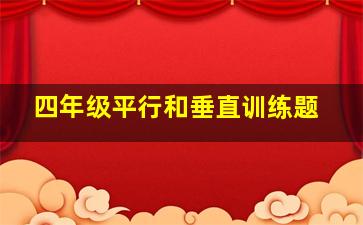 四年级平行和垂直训练题